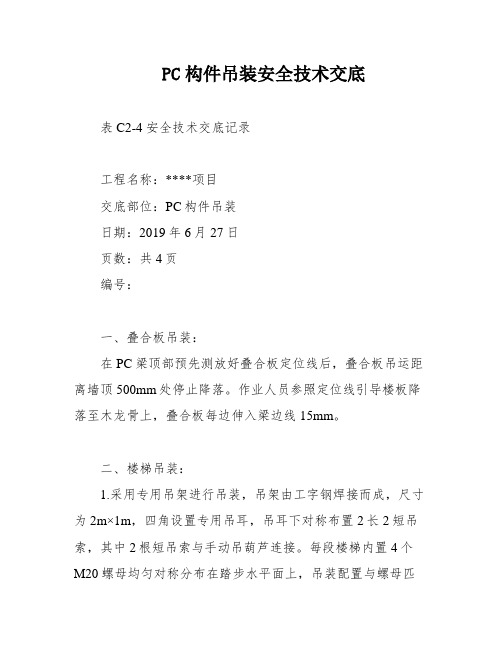 PC构件吊装安全技术交底

表 C2-4 安全技术交底记录

工程名称：****项目
交底部位：PC 构件吊装
日期：2019 年 6 月 27 日
页数：共 4 页
编号：

一、叠合板吊装：

在 PC 梁顶部预先测放好叠合板定位线后，叠合板吊运距离墙顶 500mm 处停止降落。作业人员参照定位线引导楼板降落至木龙骨上，叠合板每边伸入梁边线 15mm。

二、楼梯吊装：

1.采用专用吊架进行吊装，吊架由工字钢焊接而成，尺寸为 2m×1m，四角设置专用吊耳，吊耳下对称布置 2 长 2 短吊索，其中 2 根短吊索与手动吊葫芦连接。每段楼梯内置 4 个 M20 螺母均匀对称分布在踏步水平面上，吊装配置与螺母匹